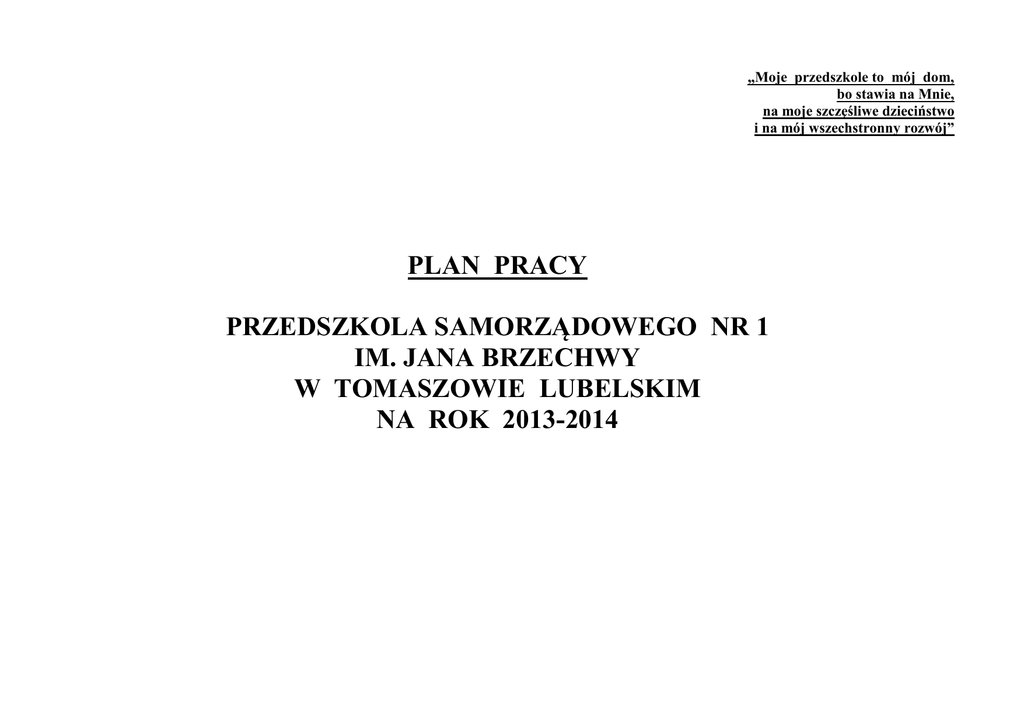 „Moje przedszkole to mój dom,
bo stawia na Mnie,
na moje szczęśliwe dzieciństwo
i na mój wszechstronny rozwój"

PLAN PRACY

PRZEDSZKOLA SAMORZĄDOWEGO NR 1
IM. JANA BRZECHWY
W TOMASZOWIE LUBELSKIM
NA ROK 2013-2014